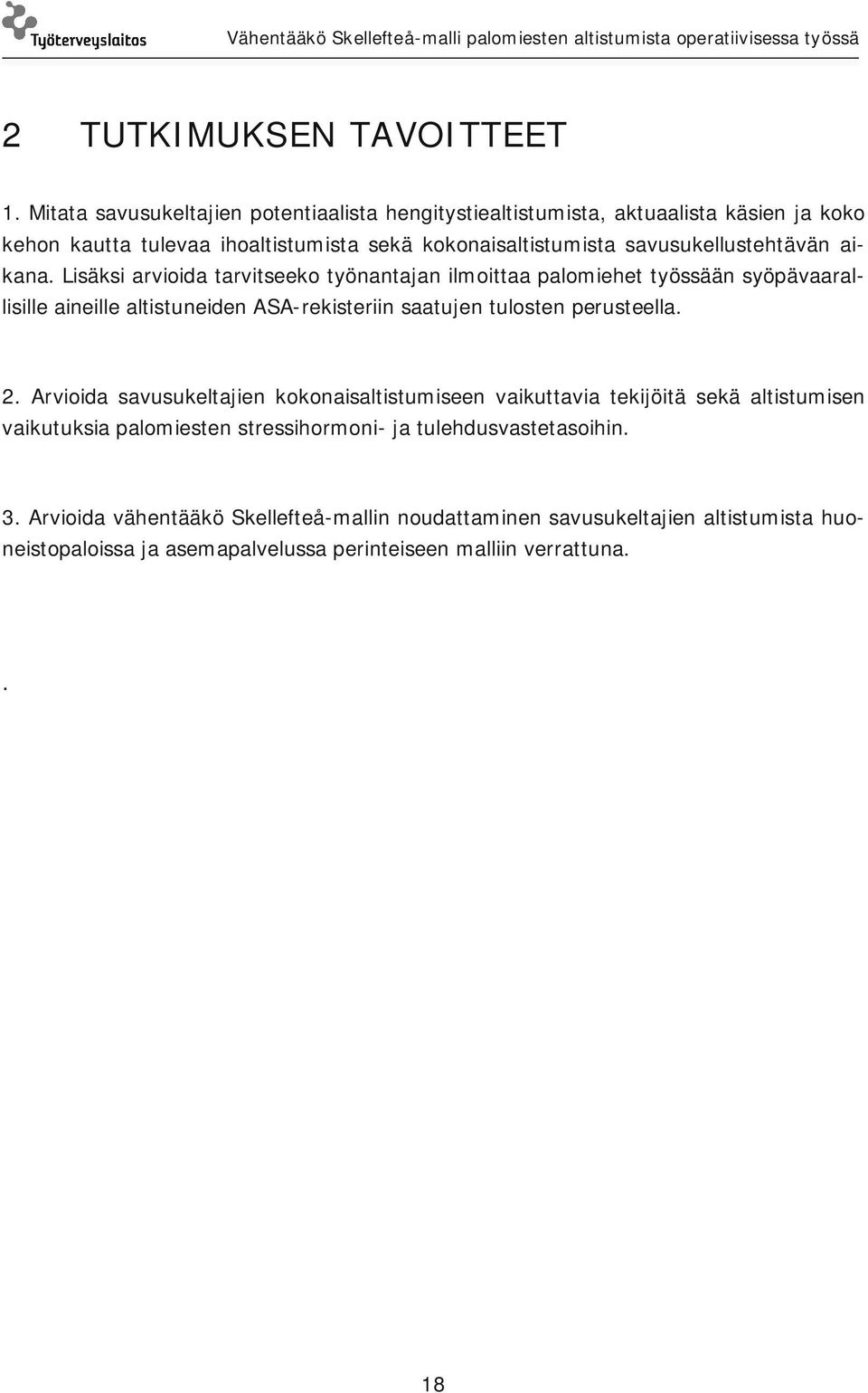 Työterveyslaitos

Vähentääkö Skellefteå-malli palomiesten altistumista operatiivisessa työssä

2 TUTKIMUKSEN TAVOITTEET

1. Mitata savusukeltajien potentiaalista hengitystiealtistumista, aktuaalista käsien ja koko kehon kautta tulevaa ihoaltistumista sekä kokonaisaltistumista savusukellustehtävän aikana. Lisäksi arvioida tarvitseeko työnantajan ilmoittaa palomiehet työssään syöpävaarallisille aineille altistuneiden ASA-rekisteriin saatujen tulosten perusteella.

2. Arvioida savusukeltajien kokonaisaltistumiseen vaikuttavia tekijöitä sekä altistumisen vaikutuksia palomiesten stressihormoni- ja tulehdusvastetasoihin.

3. Arvioida vähentääkö Skellefteå-mallin noudattaminen savusukeltajien altistumista huoneistopaloissa ja asemapalvelussa perinteiseen malliin verrattuna.

.

18